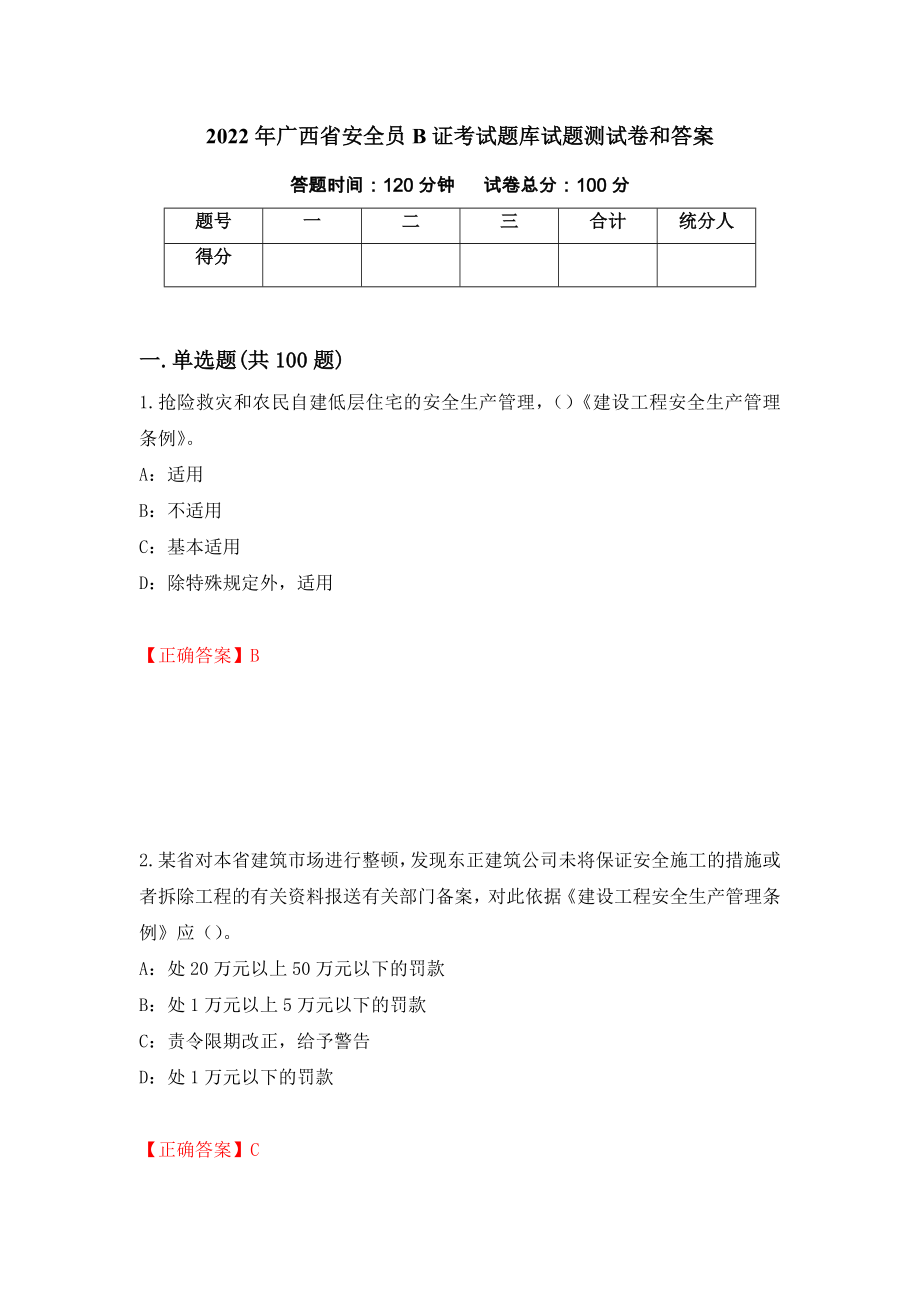 2022年广西省安全员B证考试题库试题测试卷和答案

答题时间：120分钟　　试卷总分：100分

| 题号 | 一 | 二 | 三 | 合计 | 统分人 |
|---|---|---|---|---|---|
| 得分 | | | | | |

一.单选题(共100题)

1.抢险救灾和农民自建低层住宅的安全生产管理，()《建设工程安全生产管理条例》。

A：适用

B：不适用

C：基本适用

D：除特殊规定外，适用

【正确答案】B

2.某省对本省建筑市场进行整顿，发现东正建筑公司未将保证安全施工的措施或者拆除工程的有关资料报送有关部门备案，对此依据《建设工程安全生产管理条例》应()。

A：处20万元以上50万元以下的罚款

B：处1万元以上5万元以下的罚款

C：责令限期改正，给予警告

D：处1万元以下的罚款

【正确答案】C